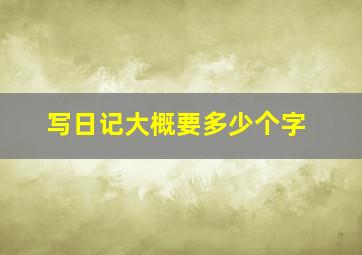 写日记大概要多少个字